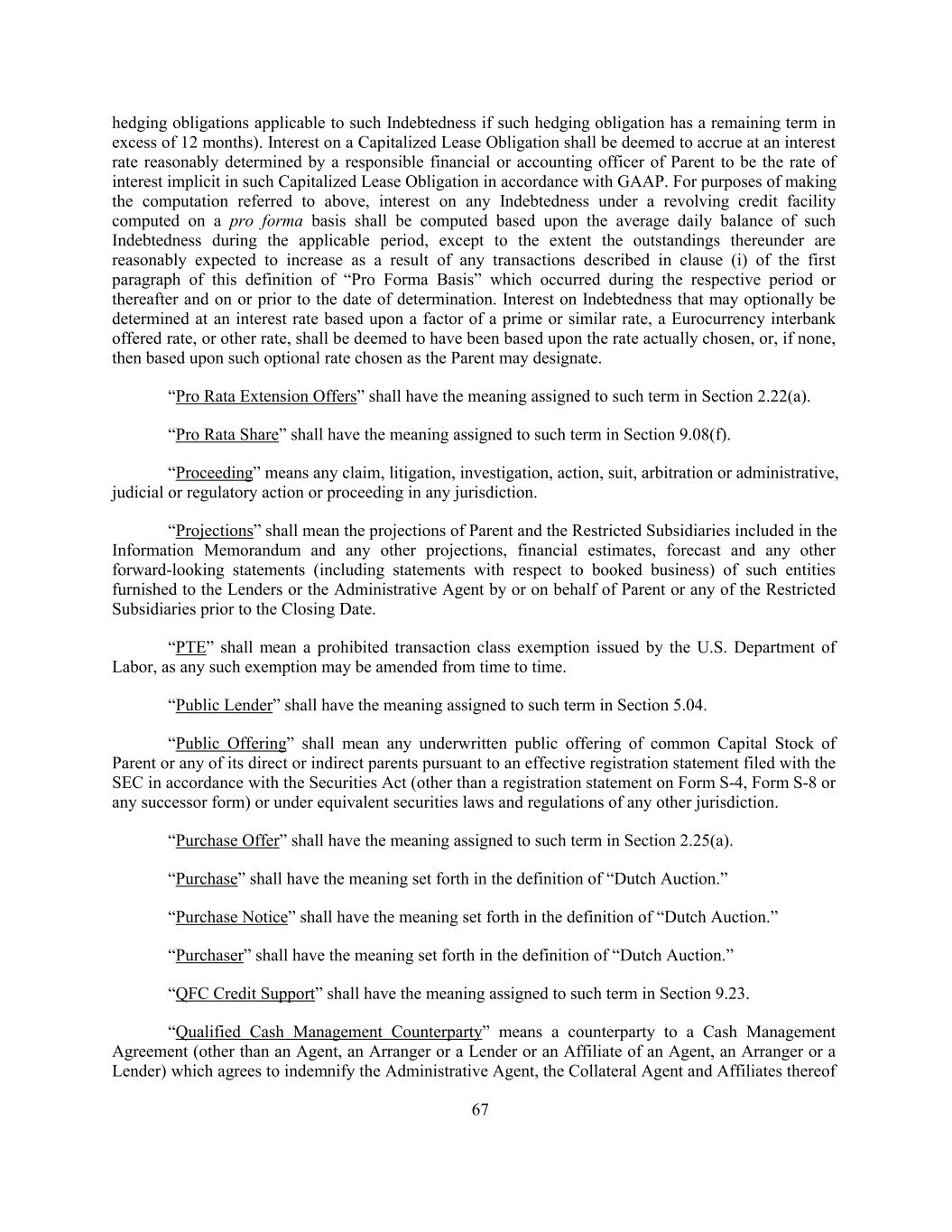 hedging obligations applicable to such Indebtedness if such hedging obligation has a remaining term in excess of 12 months). Interest on a Capitalized Lease Obligation shall be deemed to accrue at an interest rate reasonably determined by a responsible financial or accounting officer of Parent to be the rate of interest implicit in such Capitalized Lease Obligation in accordance with GAAP. For purposes of making the computation referred to above, interest on any Indebtedness under a revolving credit facility computed on a pro forma basis shall be computed based upon the average daily balance of such Indebtedness during the applicable period, except to the extent the outstandings thereunder are reasonably expected to increase as a result of any transactions described in clause (i) of the first paragraph of this definition of “Pro Forma Basis” which occurred during the respective period or thereafter and on or prior to the date of determination. Interest on Indebtedness that may optionally be determined at an interest rate based upon a factor of a prime or similar rate, a Eurocurrency interbank offered rate, or other rate, shall be deemed to have been based upon the rate actually chosen, or, if none, then based upon such optional rate chosen as the Parent may designate.

“Pro Rata Extension Offers” shall have the meaning assigned to such term in Section 2.22(a).

“Pro Rata Share” shall have the meaning assigned to such term in Section 9.08(f).

“Proceeding” means any claim, litigation, investigation, action, suit, arbitration or administrative, judicial or regulatory action or proceeding in any jurisdiction.

“Projections” shall mean the projections of Parent and the Restricted Subsidiaries included in the Information Memorandum and any other projections, financial estimates, forecast and any other forward-looking statements (including statements with respect to booked business) of such entities furnished to the Lenders or the Administrative Agent by or on behalf of Parent or any of the Restricted Subsidiaries prior to the Closing Date.

“PTE” shall mean a prohibited transaction class exemption issued by the U.S. Department of Labor, as any such exemption may be amended from time to time.

“Public Lender” shall have the meaning assigned to such term in Section 5.04.

“Public Offering” shall mean any underwritten public offering of common Capital Stock of Parent or any of its direct or indirect parents pursuant to an effective registration statement filed with the SEC in accordance with the Securities Act (other than a registration statement on Form S-4, Form S-8 or any successor form) or under equivalent securities laws and regulations of any other jurisdiction.

“Purchase Offer” shall have the meaning assigned to such term in Section 2.25(a).

“Purchase” shall have the meaning set forth in the definition of “Dutch Auction.”

“Purchase Notice” shall have the meaning set forth in the definition of “Dutch Auction.”

“Purchaser” shall have the meaning set forth in the definition of “Dutch Auction.”

“QFC Credit Support” shall have the meaning assigned to such term in Section 9.23.

“Qualified Cash Management Counterparty” means a counterparty to a Cash Management Agreement (other than an Agent, an Arranger or a Lender or an Affiliate of an Agent, an Arranger or a Lender) which agrees to indemnify the Administrative Agent, the Collateral Agent and Affiliates thereof

67